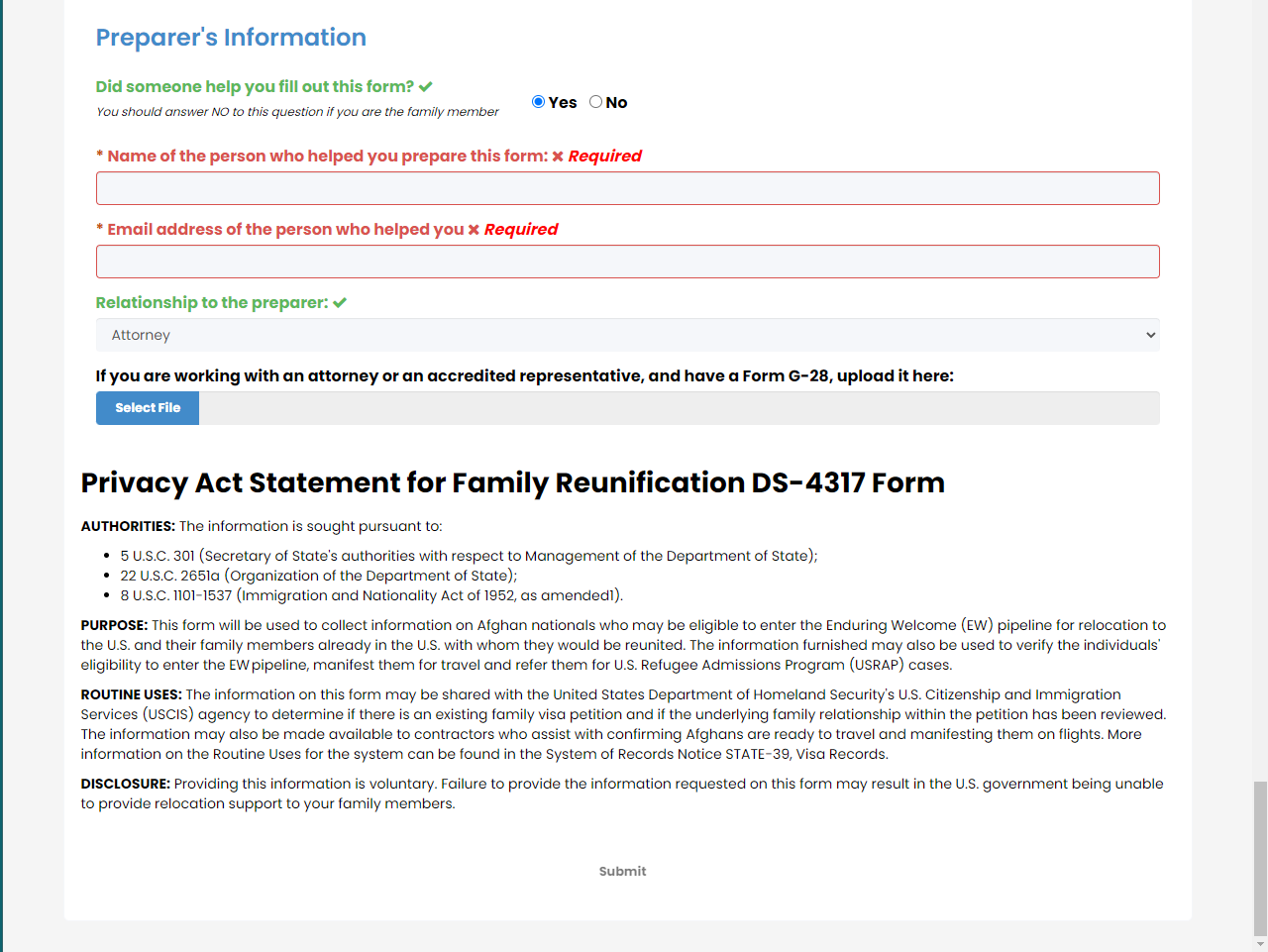 Preparer's Information

Did someone help you fill out this form? ✔
You should answer NO to this question if you are the family member

Yes No

* Name of the person who helped you prepare this form: ✖ Required

* Email address of the person who helped you ✖ Required

Relationship to the preparer: ✔

Attorney

If you are working with an attorney or an accredited representative, and have a Form G-28, upload it here:

Select File

Privacy Act Statement for Family Reunification DS-4317 Form

AUTHORITIES: The information is sought pursuant to:

- 5 U.S.C. 301 (Secretary of State's authorities with respect to Management of the Department of State);
- 22 U.S.C. 2651a (Organization of the Department of State);
- 8 U.S.C. 1101-1537 (Immigration and Nationality Act of 1952, as amended1).

PURPOSE: This form will be used to collect information on Afghan nationals who may be eligible to enter the Enduring Welcome (EW) pipeline for relocation to the U.S. and their family members already in the U.S. with whom they would be reunited. The information furnished may also be used to verify the individuals' eligibility to enter the EW pipeline, manifest them for travel and refer them for U.S. Refugee Admissions Program (USRAP) cases.

ROUTINE USES: The information on this form may be shared with the United States Department of Homeland Security's U.S. Citizenship and Immigration Services (USCIS) agency to determine if there is an existing family visa petition and if the underlying family relationship within the petition has been reviewed. The information may also be made available to contractors who assist with confirming Afghans are ready to travel and manifesting them on flights. More information on the Routine Uses for the system can be found in the System of Records Notice STATE-39, Visa Records.

DISCLOSURE: Providing this information is voluntary. Failure to provide the information requested on this form may result in the U.S. government being unable to provide relocation support to your family members.

Submit